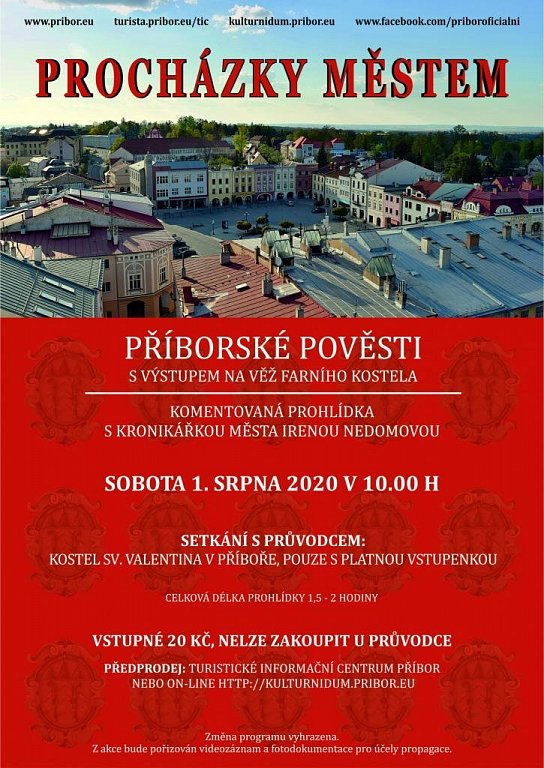 www.pribor.eu turista.pribor.eu/tic kulturnidum.pribor.eu www.facebook.com/priboroficialni

PROCHÁZKY MĚSTEM

PŘÍBORSKÉ POVĚSTI
S VÝSTUPEM NA VĚŽ FARNÍHO KOSTELA

KOMENTOVANÁ PROHLÍDKA
S KRONIKÁŘKOU MĚSTA IRENOU NEDOMOVOU

SOBOTA 1. SRPNA 2020 V 10.00 H

SETKÁNÍ S PRŮVODCEM:
KOSTEL SV. VALENTINA V PŘÍBOŘE, POUZE S PLATNOU VSTUPENKOU

CELKOVÁ DÉLKA PROHLÍDKY 1,5 - 2 HODINY

VSTUPNÉ 20 KČ, NELZE ZAKOUPIT U PRŮVODCE

PŘEDPRODEJ: TURISTICKÉ INFORMAČNÍ CENTRUM PŘÍBOR
NEBO ON-LINE HTTP://KULTURNIDUM.PRIBOR.EU

Změna programu vyhrazena.
Z akce bude pořizován videozáznam a fotodokumentace pro účely propagace.